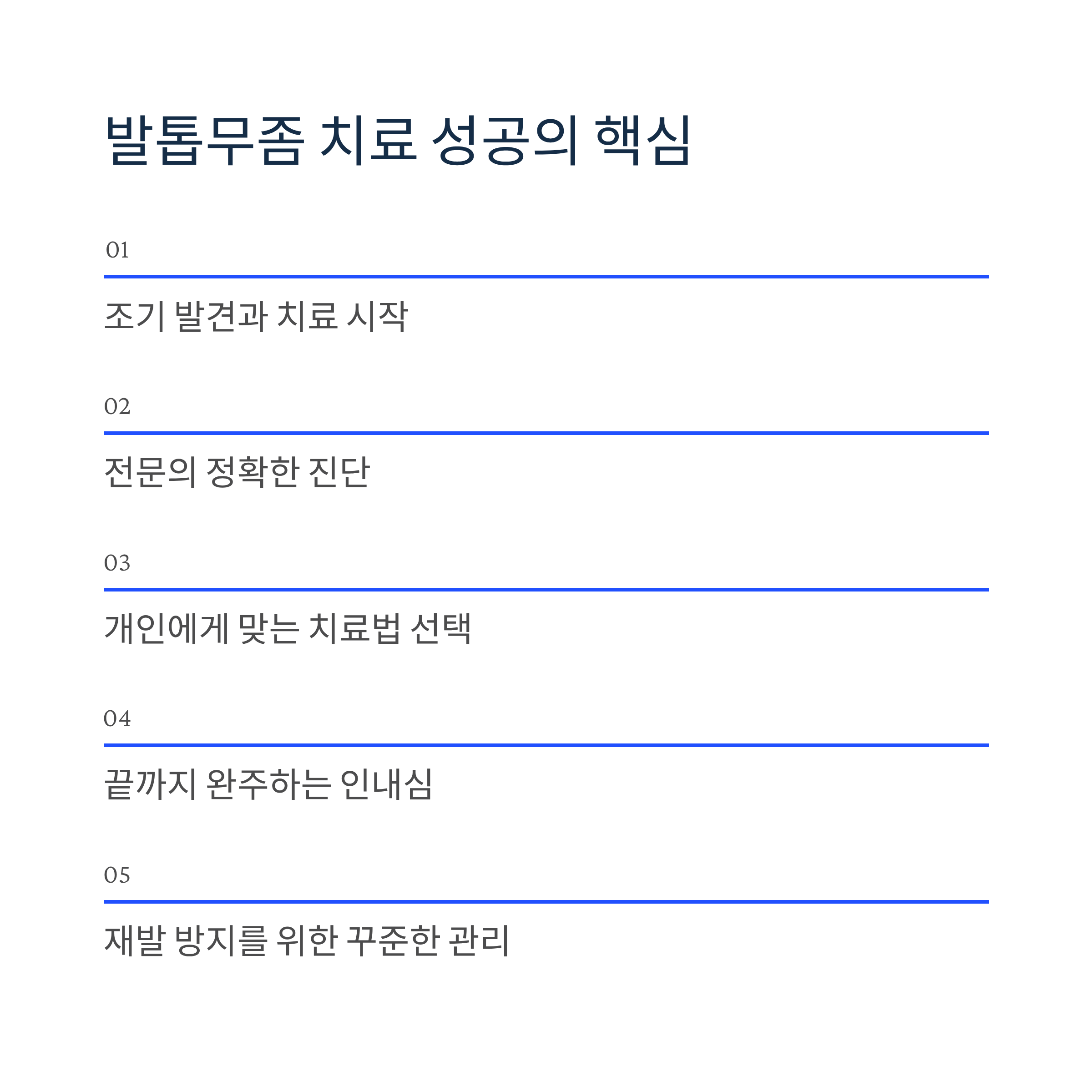 발톱무좀 치료 성공의 핵심

01

조기 발견과 치료 시작

02

전문의 정확한 진단

03

개인에게 맞는 치료법 선택

04

끝까지 완주하는 인내심

05

재발 방지를 위한 꾸준한 관리